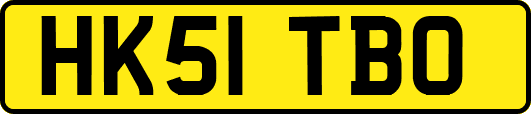 HK51 TBO